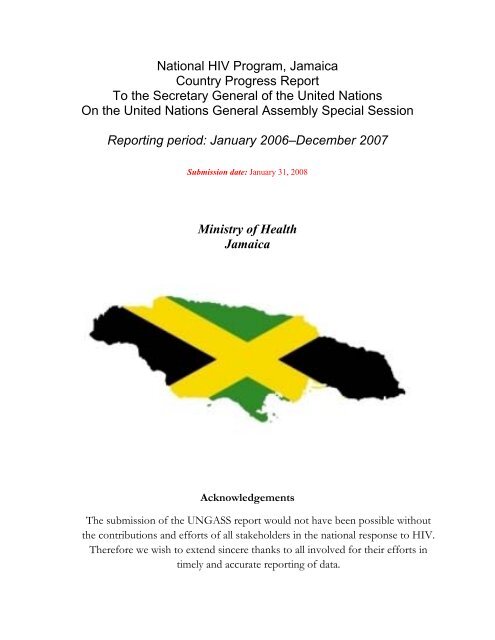 National HIV Program, Jamaica
Country Progress Report
To the Secretary General of the United Nations
On the United Nations General Assembly Special Session

Reporting period: January 2006–December 2007

Submission date: January 31, 2008

Ministry of Health
Jamaica

Acknowledgements

The submission of the UNGASS report would not have been possible without the contributions and efforts of all stakeholders in the national response to HIV. Therefore we wish to extend sincere thanks to all involved for their efforts in timely and accurate reporting of data.